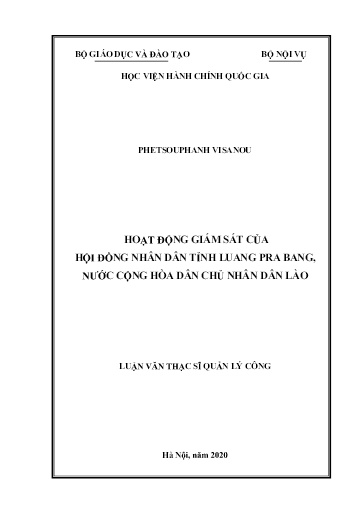 BỘ GIÁO DỤC VÀ ĐÀO TẠO

BỘ NỘI VỤ

HỌC VIỆN HÀNH CHÍNH QUỐC GIA

PHETSOUPHANH VISANOU

HOẠT ĐỘNG GIÁM SÁT CỦA HỘI ĐỒNG NHÂN DÂN TỈNH LUANG PRA BANG, NƯỚC CỘNG HÒA DÂN CHỦ NHÂN DÂN LÀO

LUẬN VĂN THẠC SĨ QUẢN LÝ CÔNG

Hà Nội, năm 2020